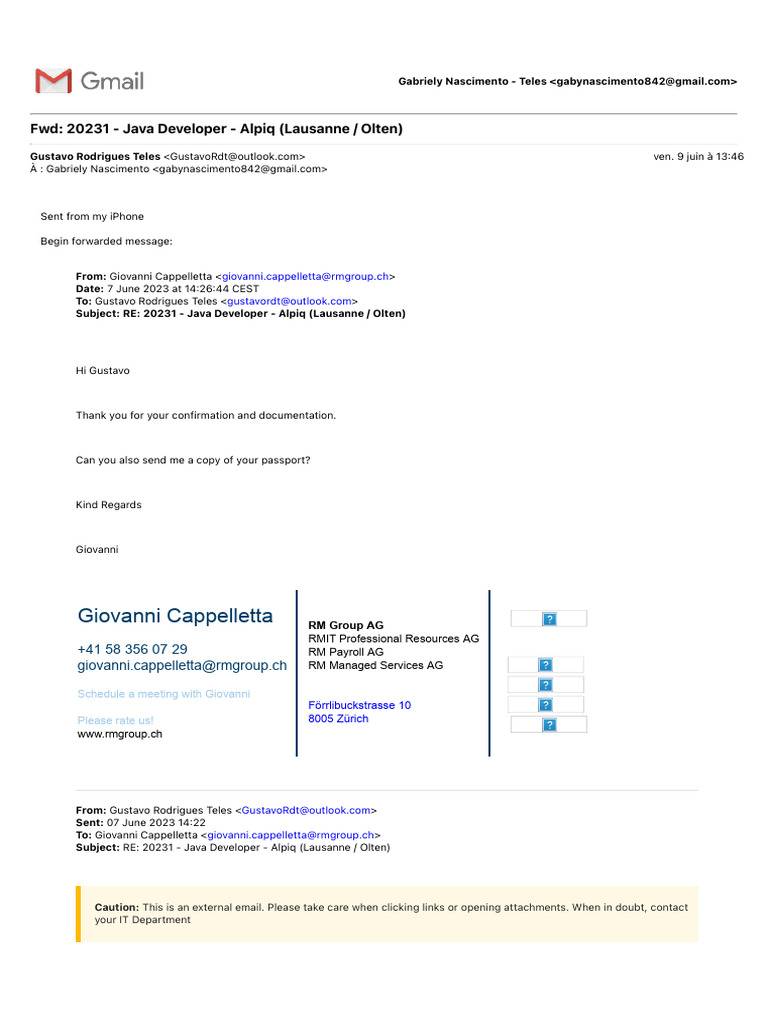 Gmail

Gabriely Nascimento - Teles <gabynascimento842@gmail.com>

Fwd: 20231 - Java Developer - Alpiq (Lausanne / Olten)

Gustavo Rodrigues Teles <GustavoRdt@outlook.com>
À : Gabriely Nascimento <gabynascimento842@gmail.com>

ven. 9 juin à 13:46

Sent from my iPhone

Begin forwarded message:

From: Giovanni Cappelletta <giovanni.cappelletta@rmgroup.ch>
Date: 7 June 2023 at 14:26:44 CEST
To: Gustavo Rodrigues Teles <gustavordt@outlook.com>
Subject: RE: 20231 - Java Developer - Alpiq (Lausanne / Olten)

Hi Gustavo

Thank you for your confirmation and documentation.

Can you also send me a copy of your passport?

Kind Regards

Giovanni

Giovanni Cappelletta

+41 58 356 07 29
giovanni.cappelletta@rmgroup.ch

Schedule a meeting with Giovanni

Please rate us!
www.rmgroup.ch

RM Group AG
RMIT Professional Resources AG
RM Payroll AG
RM Managed Services AG

Förrlibuckstrasse 10
8005 Zürich

?
?
?
?
?

From: Gustavo Rodrigues Teles <GustavoRdt@outlook.com>
Sent: 07 June 2023 14:22
To: Giovanni Cappelletta <giovanni.cappelletta@rmgroup.ch>
Subject: RE: 20231 - Java Developer - Alpiq (Lausanne / Olten)

Caution: This is an external email. Please take care when clicking links or opening attachments. When in doubt, contact your IT Department